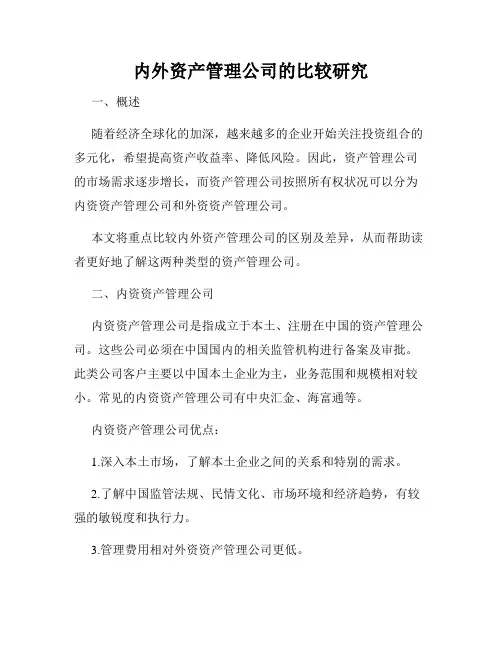 内外资产管理公司的比较研究

一、概述

随着经济全球化的加深，越来越多的企业开始关注投资组合的多元化，希望提高资产收益率、降低风险。因此，资产管理公司的市场需求逐步增长，而资产管理公司按照所有权状况可以分为内资资产管理公司和外资资产管理公司。

本文将重点比较内外资产管理公司的区别及差异，从而帮助读者更好地了解这两种类型的资产管理公司。

二、内资资产管理公司

内资资产管理公司是指成立于本土、注册在中国的资产管理公司。这些公司必须在中国国内的相关监管机构进行备案及审批。此类公司客户主要以中国本土企业为主，业务范围和规模相对较小。常见的内资资产管理公司有中央汇金、海富通等。

内资资产管理公司优点：

1.深入本土市场，了解本土企业之间的关系和特别的需求。

2.了解中国监管法规、民情文化、市场环境和经济趋势，有较强的敏锐度和执行力。

3.管理费用相对外资资产管理公司更低。